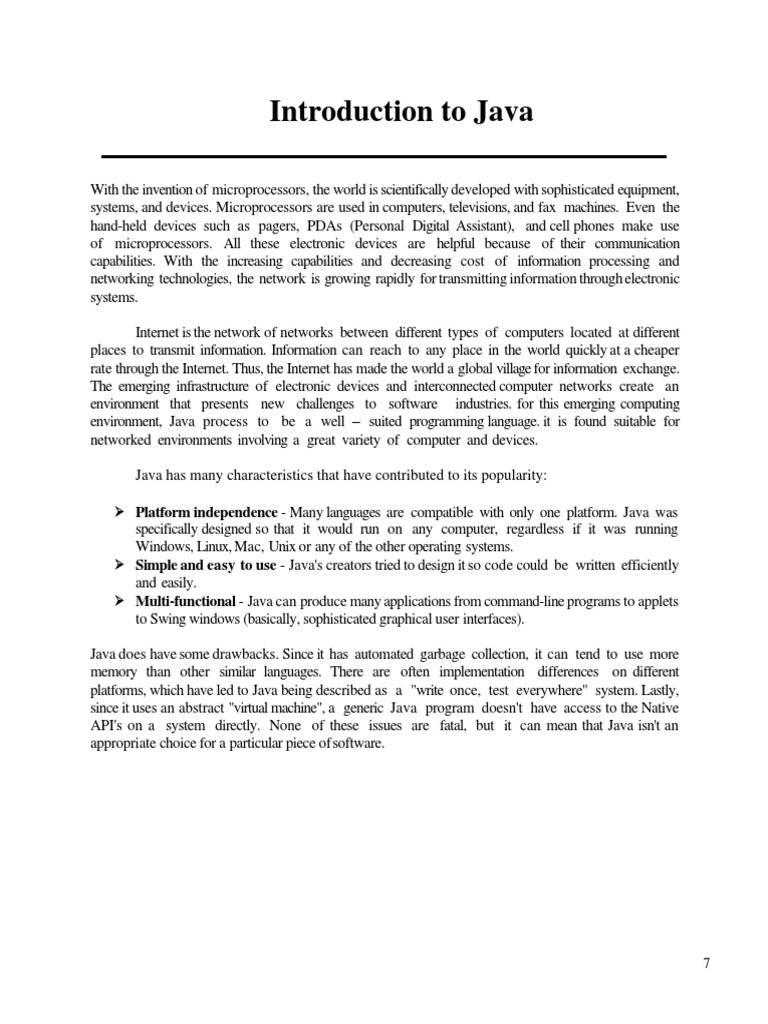 Introduction to Java

With the invention of microprocessors, the world is scientifically developed with sophisticated equipment, systems, and devices. Microprocessors are used in computers, televisions, and fax machines. Even the hand-held devices such as pagers, PDAs (Personal Digital Assistant), and cell phones make use of microprocessors. All these electronic devices are helpful because of their communication capabilities. With the increasing capabilities and decreasing cost of information processing and networking technologies, the network is growing rapidly for transmitting information through electronic systems.

Internet is the network of networks between different types of computers located at different places to transmit information. Information can reach to any place in the world quickly at a cheaper rate through the Internet. Thus, the Internet has made the world a global village for information exchange. The emerging infrastructure of electronic devices and interconnected computer networks create an environment that presents new challenges to software industries. for this emerging computing environment, Java process to be a well – suited programming language. it is found suitable for networked environments involving a great variety of computer and devices.

Java has many characteristics that have contributed to its popularity:

➢ Platform independence - Many languages are compatible with only one platform. Java was specifically designed so that it would run on any computer, regardless if it was running Windows, Linux, Mac, Unix or any of the other operating systems.
➢ Simple and easy to use - Java's creators tried to design it so code could be written efficiently and easily.
➢ Multi-functional - Java can produce many applications from command-line programs to applets to Swing windows (basically, sophisticated graphical user interfaces).

Java does have some drawbacks. Since it has automated garbage collection, it can tend to use more memory than other similar languages. There are often implementation differences on different platforms, which have led to Java being described as a "write once, test everywhere" system. Lastly, since it uses an abstract "virtual machine", a generic Java program doesn't have access to the Native API's on a system directly. None of these issues are fatal, but it can mean that Java isn't an appropriate choice for a particular piece of software.

7